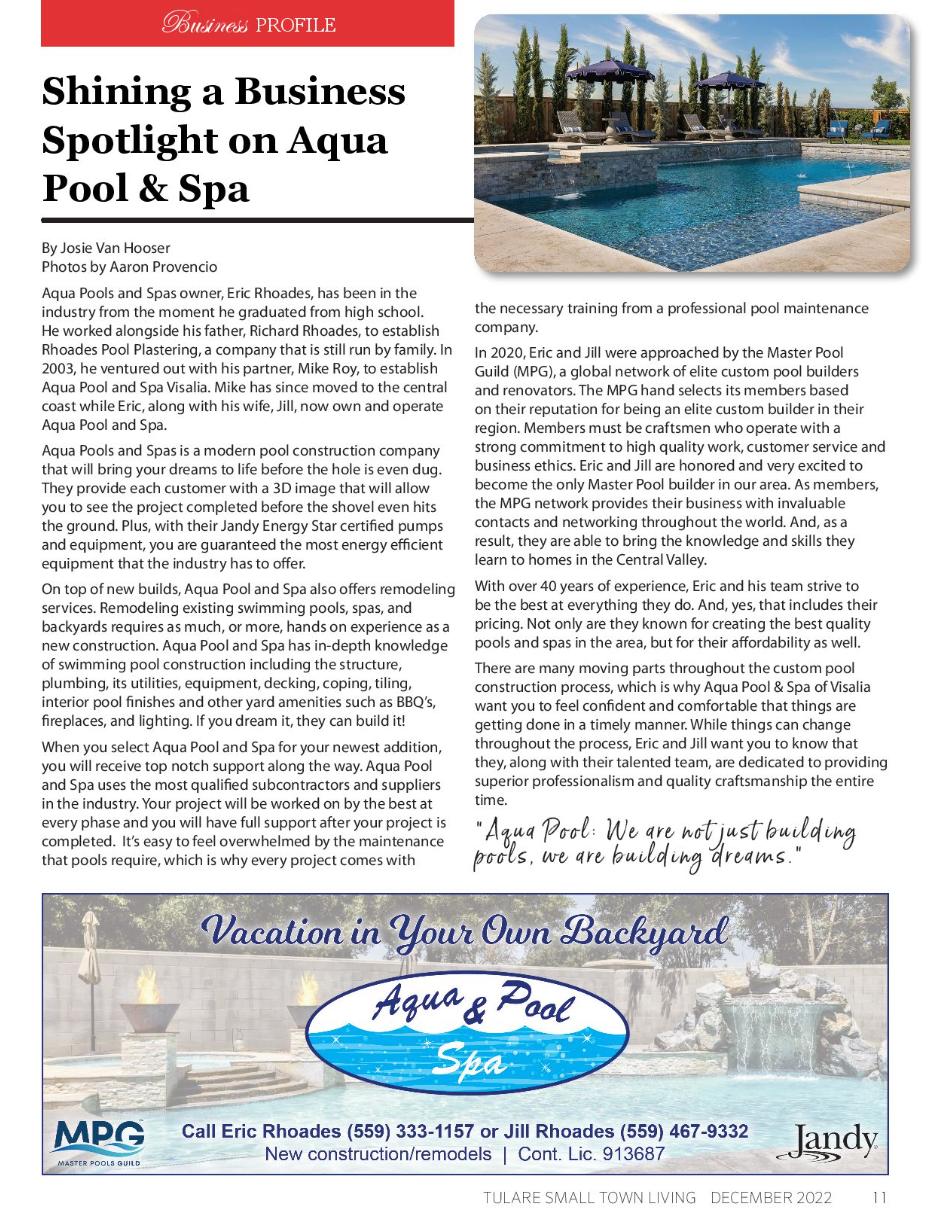 Business PROFILE

Shining a Business Spotlight on Aqua Pool & Spa

By Josie Van Hooser
Photos by Aaron Provencio

Aqua Pools and Spas owner, Eric Rhoades, has been in the industry from the moment he graduated from high school. He worked alongside his father, Richard Rhoades, to establish Rhoades Pool Plastering, a company that is still run by family. In 2003, he ventured out with his partner, Mike Roy, to establish Aqua Pool and Spa Visalia. Mike has since moved to the central coast while Eric, along with his wife, Jill, now own and operate Aqua Pool and Spa.

Aqua Pools and Spas is a modern pool construction company that will bring your dreams to life before the hole is even dug. They provide each customer with a 3D image that will allow you to see the project completed before the shovel even hits the ground. Plus, with their Jandy Energy Star certified pumps and equipment, you are guaranteed the most energy efficient equipment that the industry has to offer.

On top of new builds, Aqua Pool and Spa also offers remodeling services. Remodeling existing swimming pools, spas, and backyards requires as much, or more, hands on experience as a new construction. Aqua Pool and Spa has in-depth knowledge of swimming pool construction including the structure, plumbing, its utilities, equipment, decking, coping, tiling, interior pool finishes and other yard amenities such as BBQ's, fireplaces, and lighting. If you dream it, they can build it!

When you select Aqua Pool and Spa for your newest addition, you will receive top notch support along the way. Aqua Pool and Spa uses the most qualified subcontractors and suppliers in the industry. Your project will be worked on by the best at every phase and you will have full support after your project is completed. It's easy to feel overwhelmed by the maintenance that pools require, which is why every project comes with the necessary training from a professional pool maintenance company.

In 2020, Eric and Jill were approached by the Master Pool Guild (MPG), a global network of elite custom pool builders and renovators. The MPG hand selects its members based on their reputation for being an elite custom builder in their region. Members must be craftsmen who operate with a strong commitment to high quality work, customer service and business ethics. Eric and Jill are honored and very excited to become the only Master Pool builder in our area. As members, the MPG network provides their business with invaluable contacts and networking throughout the world. And, as a result, they are able to bring the knowledge and skills they learn to homes in the Central Valley.

With over 40 years of experience, Eric and his team strive to be the best at everything they do. And, yes, that includes their pricing. Not only are they known for creating the best quality pools and spas in the area, but for their affordability as well.

There are many moving parts throughout the custom pool construction process, which is why Aqua Pool & Spa of Visalia want you to feel confident and comfortable that things are getting done in a timely manner. While things can change throughout the process, Eric and Jill want you to know that they, along with their talented team, are dedicated to providing superior professionalism and quality craftsmanship the entire time.

"Aqua Pool: We are not just building pools, we are building dreams."

Vacation in Your Own Backyard

Aqua & Pool Spa

MPG MASTER POOLS GUILD

Call Eric Rhoades (559) 333-1157 or Jill Rhoades (559) 467-9332
New construction/remodels | Cont. Lic. 913687

Jandy

TULARE SMALL TOWN LIVING DECEMBER 2022 11